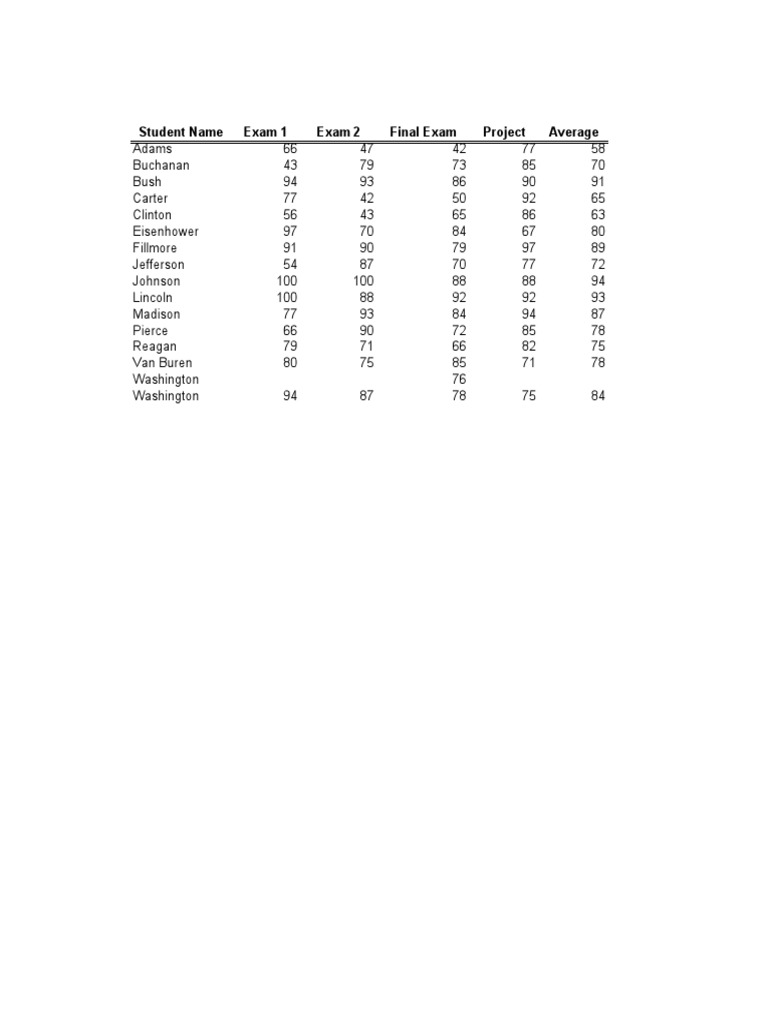 | Student Name | Exam 1 | Exam 2 | Final Exam | Project | Average |
|---|---|---|---|---|---|
| Adams | 66 | 47 | 42 | 77 | 58 |
| Buchanan | 43 | 79 | 73 | 85 | 70 |
| Bush | 94 | 93 | 86 | 90 | 91 |
| Carter | 77 | 42 | 50 | 92 | 65 |
| Clinton | 56 | 43 | 65 | 86 | 63 |
| Eisenhower | 97 | 70 | 84 | 67 | 80 |
| Fillmore | 91 | 90 | 79 | 97 | 89 |
| Jefferson | 54 | 87 | 70 | 77 | 72 |
| Johnson | 100 | 100 | 88 | 88 | 94 |
| Lincoln | 100 | 88 | 92 | 92 | 93 |
| Madison | 77 | 93 | 84 | 94 | 87 |
| Pierce | 66 | 90 | 72 | 85 | 78 |
| Reagan | 79 | 71 | 66 | 82 | 75 |
| Van Buren | 80 | 75 | 85 | 71 | 78 |
| Washington | | | 76 | | |
| Washington | 94 | 87 | 78 | 75 | 84 |